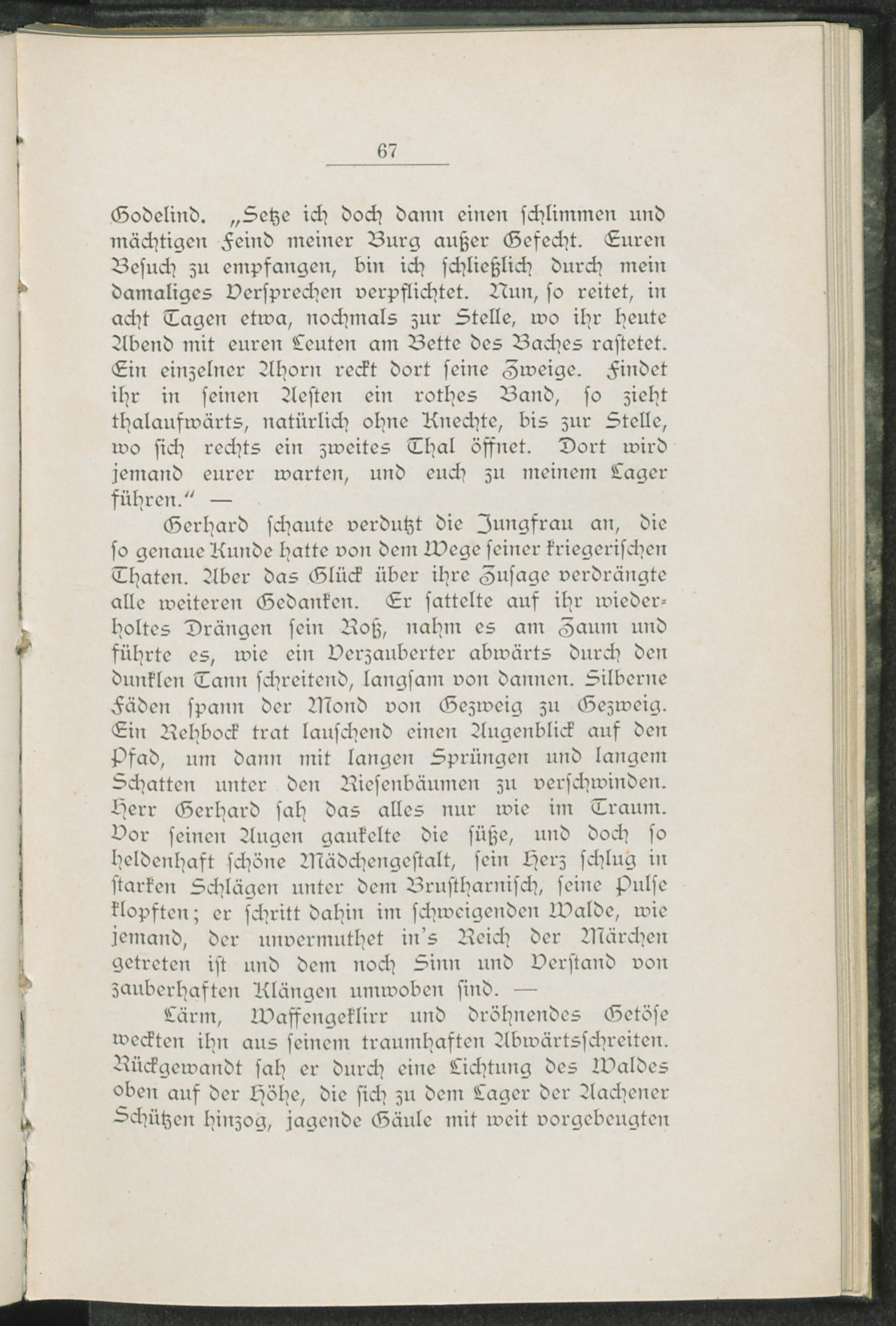 67

Godelind. „Setze ich doch dann einen schlimmen und mächtigen Feind meiner Burg außer Gefecht. Euren Besuch zu empfangen, bin ich schließlich durch mein damaliges Versprechen verpflichtet. Nun, so reitet, in acht Tagen etwa, nochmals zur Stelle, wo ihr heute Abend mit euren Leuten am Bette des Baches rastetet. Ein einzelner Ahorn reckt dort seine Zweige. Findet ihr in seinen Aesten ein rothes Band, so zieht thalaufwärts, natürlich ohne Knechte, bis zur Stelle, wo sich rechts ein zweites Thal öffnet. Dort wird jemand eurer warten, und euch zu meinem Lager führen.“ —

Gerhard schaute verdutzt die Jungfrau an, die so genaue Kunde hatte von dem Wege seiner kriegerischen Thaten. Aber das Glück über ihre Zusage verdrängte alle weiteren Gedanken. Er sattelte auf ihr wiederholtes Drängen sein Roß, nahm es am Zaum und führte es, wie ein Verzauberter abwärts durch den dunklen Tann schreitend, langsam von dannen. Silberne Fäden spann der Mond von Gezweig zu Gezweig. Ein Rehbock trat lauschend einen Augenblick auf den Pfad, um dann mit langen Sprüngen und langem Schatten unter den Riesenbäumen zu verschwinden. Herr Gerhard sah das alles nur wie im Traum. Vor seinen Augen gaukelte die süße, und doch so heldenhaft schöne Mädchengestalt, sein Herz schlug in starken Schlägen unter dem Brustharnisch, seine Pulse klopften; er schritt dahin im schweigenden Walde, wie jemand, der unvermuthet in's Reich der Märchen getreten ist und dem noch Sinn und Verstand von zauberhaften Klängen umwoben sind. —

Lärm, Waffengeklirr und dröhnendes Getöse weckten ihn aus seinem traumhaften Abwärtsschreiten. Rückgewandt sah er durch eine Lichtung des Waldes oben auf der Höhe, die sich zu dem Lager der Aachener Schützen hinzog, jagende Gäule mit weit vorgebeugten